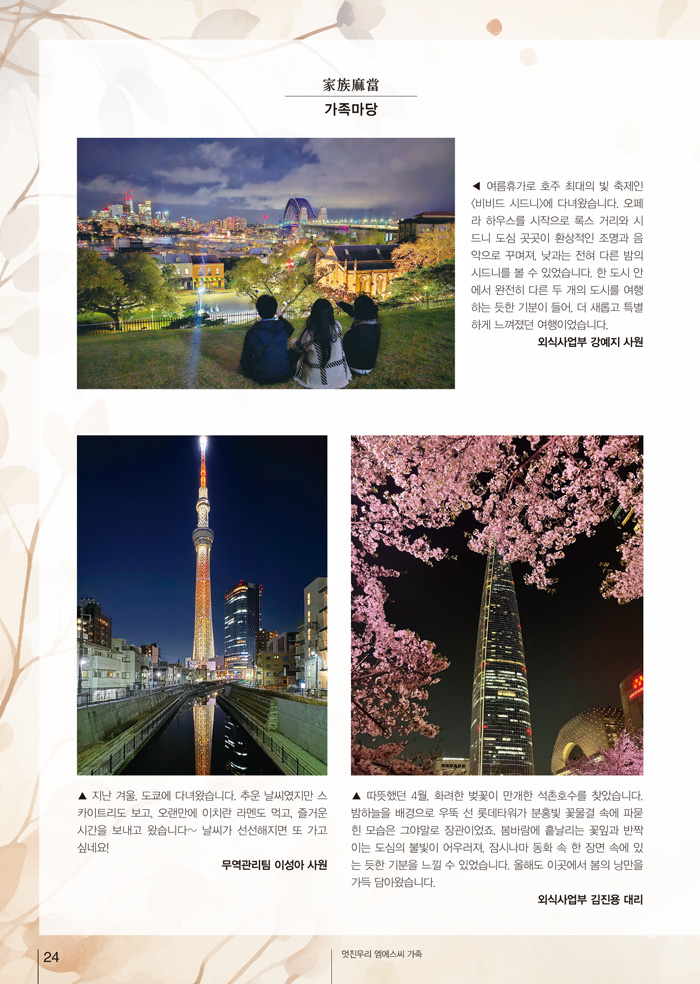 家族麻當
가족마당

◀ 여름휴가로 호주 최대의 빛 축제인 〈비비드 시드니〉에 다녀왔습니다. 오페라 하우스를 시작으로 록스 거리와 시드니 도심 곳곳이 환상적인 조명과 음악으로 꾸며져, 낮과는 전혀 다른 밤의 시드니를 볼 수 있었습니다. 한 도시 안에서 완전히 다른 두 개의 도시를 여행하는 듯한 기분이 들어, 더 새롭고 특별하게 느껴졌던 여행이었습니다.

외식사업부 강예지 사원

▲ 지난 겨울, 도쿄에 다녀왔습니다. 추운 날씨였지만 스카이트리도 보고, 오랜만에 이치란 라멘도 먹고, 즐거운 시간을 보내고 왔습니다~ 날씨가 선선해지면 또 가고 싶네요!

무역관리팀 이성아 사원

▲ 따뜻했던 4월, 화려한 벚꽃이 만개한 석촌호수를 찾았습니다. 밤하늘을 배경으로 우뚝 선 롯데타워가 분홍빛 꽃물결 속에 파묻힌 모습은 그야말로 장관이었죠. 봄바람에 흩날리는 꽃잎과 반짝이는 도심의 불빛이 어우러져, 잠시나마 동화 속 한 장면 속에 있는 듯한 기분을 느낄 수 있었습니다. 올해도 이곳에서 봄의 낭만을 가득 담아왔습니다.

외식사업부 김진용 대리

24 멋진우리 엠에스씨 가족